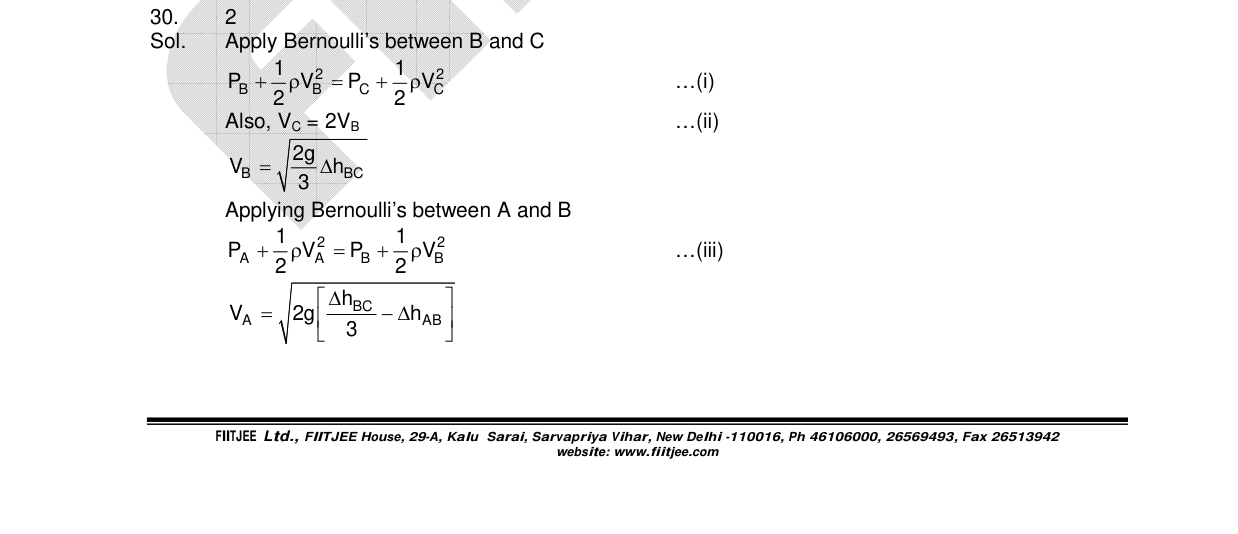 30. 2

Sol. Apply Bernoulli's between B and C

$P_B + \frac{1}{2}\rho V_B^2 = P_C + \frac{1}{2}\rho V_C^2$ …(i)

Also, $V_C = 2V_B$ …(ii)

$V_B = \sqrt{\frac{2g}{3}\Delta h_{BC}}$

Applying Bernoulli's between A and B

$P_A + \frac{1}{2}\rho V_A^2 = P_B + \frac{1}{2}\rho V_B^2$ …(iii)

$V_A = \sqrt{2g\left[\frac{\Delta h_{BC}}{3} - \Delta h_{AB}\right]}$

FIITJEE Ltd., FIITJEE House, 29-A, Kalu Sarai, Sarvapriya Vihar, New Delhi -110016, Ph 46106000, 26569493, Fax 26513942
website: www.fiitjee.com